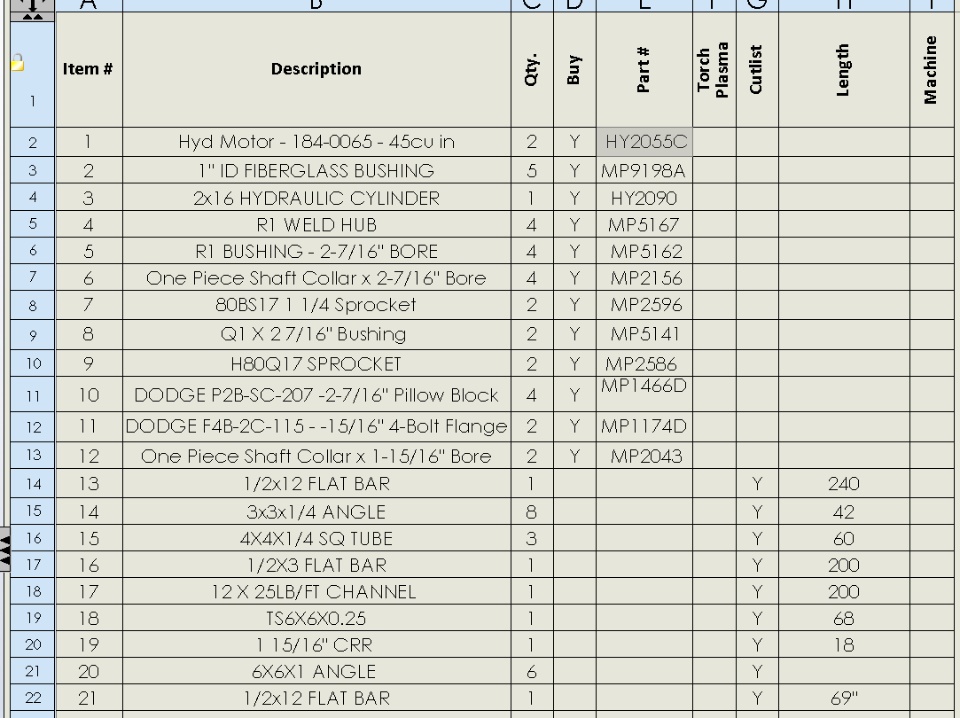 | | A | B | C | D | E | F | G | H | I |
|---|---|---|---|---|---|---|---|---|---|
| 1 | Item # | Description | Qty. | Buy | Part # | Torch Plasma | Cutlist | Length | Machine |
| 2 | 1 | Hyd Motor - 184-0065 - 45cu in | 2 | Y | HY2055C | | | | |
| 3 | 2 | 1" ID FIBERGLASS BUSHING | 5 | Y | MP9198A | | | | |
| 4 | 3 | 2x16 HYDRAULIC CYLINDER | 1 | Y | HY2090 | | | | |
| 5 | 4 | R1 WELD HUB | 4 | Y | MP5167 | | | | |
| 6 | 5 | R1 BUSHING - 2-7/16" BORE | 4 | Y | MP5162 | | | | |
| 7 | 6 | One Piece Shaft Collar x 2-7/16" Bore | 4 | Y | MP2156 | | | | |
| 8 | 7 | 80BS17 1 1/4 Sprocket | 2 | Y | MP2596 | | | | |
| 9 | 8 | Q1 X 2 7/16" Bushing | 2 | Y | MP5141 | | | | |
| 10 | 9 | H80Q17 SPROCKET | 2 | Y | MP2586 | | | | |
| 11 | 10 | DODGE P2B-SC-207 -2-7/16" Pillow Block | 4 | Y | MP1466D | | | | |
| 12 | 11 | DODGE F4B-2C-115 - -15/16" 4-Bolt Flange | 2 | Y | MP1174D | | | | |
| 13 | 12 | One Piece Shaft Collar x 1-15/16" Bore | 2 | Y | MP2043 | | | | |
| 14 | 13 | 1/2x12 FLAT BAR | 1 | | | | Y | 240 | |
| 15 | 14 | 3x3x1/4 ANGLE | 8 | | | | Y | 42 | |
| 16 | 15 | 4X4X1/4 SQ TUBE | 3 | | | | Y | 60 | |
| 17 | 16 | 1/2X3 FLAT BAR | 1 | | | | Y | 200 | |
| 18 | 17 | 12 X 25LB/FT CHANNEL | 1 | | | | Y | 200 | |
| 19 | 18 | TS6X6X0.25 | 1 | | | | Y | 68 | |
| 20 | 19 | 1 15/16" CRR | 1 | | | | Y | 18 | |
| 21 | 20 | 6X6X1 ANGLE | 6 | | | | Y | | |
| 22 | 21 | 1/2x12 FLAT BAR | 1 | | | | Y | 69" | |